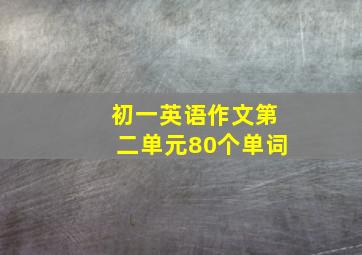 初一英语作文第二单元80个单词